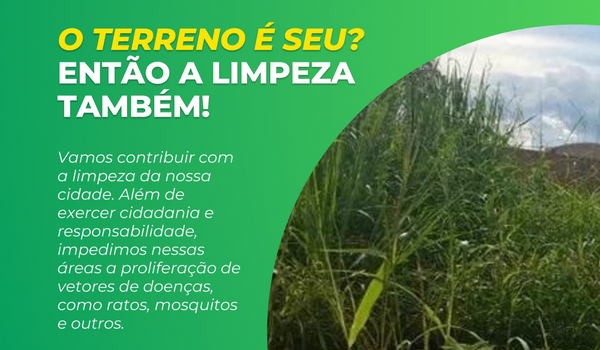 O TERRENO É SEU?
ENTÃO A LIMPEZA TAMBÉM!

Vamos contribuir com a limpeza da nossa cidade. Além de exercer cidadania e responsabilidade, impedimos nessas áreas a proliferação de vetores de doenças, como ratos, mosquitos e outros.